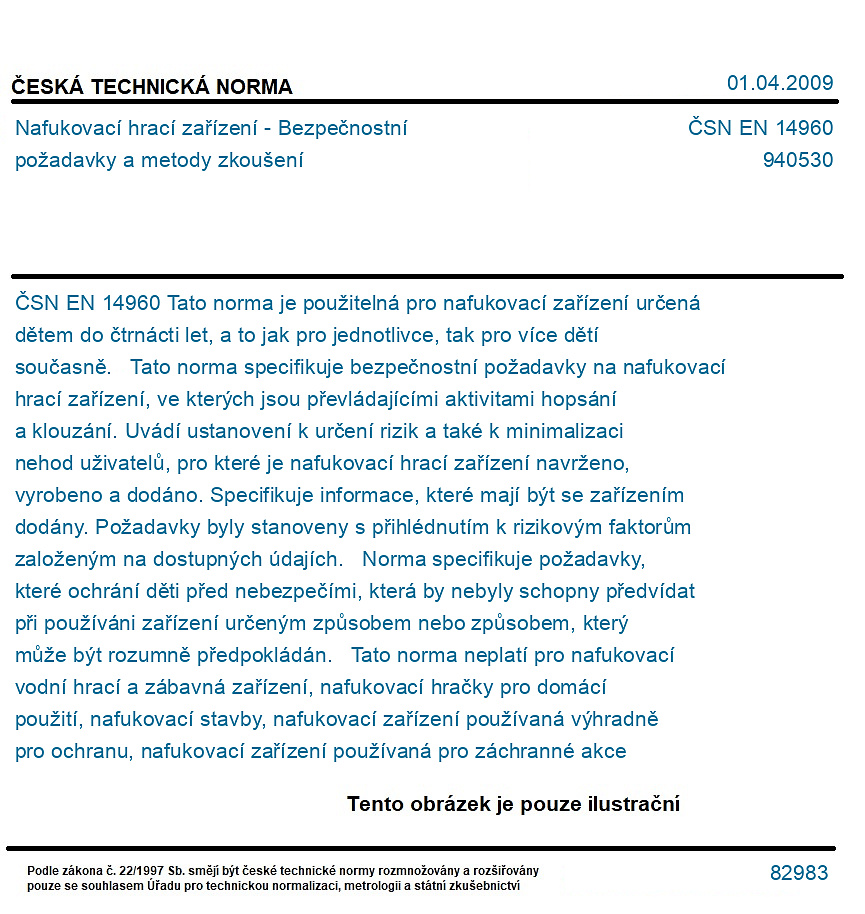 ČESKÁ TECHNICKÁ NORMA
01.04.2009

Nafukovací hrací zařízení - Bezpečnostní požadavky a metody zkoušení

ČSN EN 14960
940530

ČSN EN 14960 Tato norma je použitelná pro nafukovací zařízení určená dětem do čtrnácti let, a to jak pro jednotlivce, tak pro více dětí současně. Tato norma specifikuje bezpečnostní požadavky na nafukovací hrací zařízení, ve kterých jsou převládajícími aktivitami hopsání a klouzání. Uvádí ustanovení k určení rizik a také k minimalizaci nehod uživatelů, pro které je nafukovací hrací zařízení navrženo, vyrobeno a dodáno. Specifikuje informace, které mají být se zařízením dodány. Požadavky byly stanoveny s přihlédnutím k rizikovým faktorům založeným na dostupných údajích. Norma specifikuje požadavky, které ochrání děti před nebezpečími, která by nebyly schopny předvídat při používáni zařízení určeným způsobem nebo způsobem, který může být rozumně předpokládán. Tato norma neplatí pro nafukovací vodní hrací a zábavná zařízení, nafukovací hračky pro domácí použití, nafukovací stavby, nafukovací zařízení používaná výhradně pro ochranu, nafukovací zařízení používaná pro záchranné akce

Tento obrázek je pouze ilustrační

Podle zákona č. 22/1997 Sb. smějí být české technické normy rozmnožovány a rozšiřovány pouze se souhlasem Úřadu pro technickou normalizaci, metrologii a státní zkušebnictví

82983